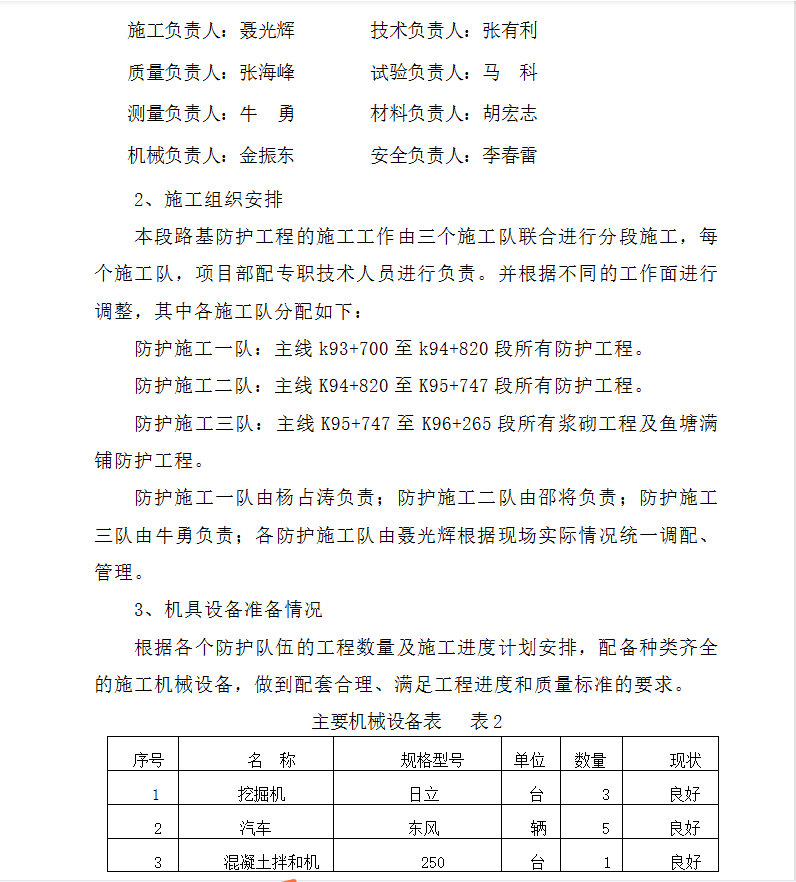 施工负责人：聂光辉　　　　技术负责人：张有利

质量负责人：张海峰　　　　试验负责人：马　科

测量负责人：牛　勇　　　　材料负责人：胡宏志

机械负责人：金振东　　　　安全负责人：李春雷

2、施工组织安排

本段路基防护工程的施工工作由三个施工队联合进行分段施工，每个施工队，项目部配专职技术人员进行负责。并根据不同的工作面进行调整，其中各施工队分配如下：

防护施工一队：主线 k93+700 至 k94+820 段所有防护工程。

防护施工二队：主线 K94+820 至 K95+747 段所有防护工程。

防护施工三队：主线 K95+747 至 K96+265 段所有浆砌工程及鱼塘满铺防护工程。

防护施工一队由杨占涛负责；防护施工二队由邵将负责；防护施工三队由牛勇负责；各防护施工队由聂光辉根据现场实际情况统一调配、管理。

3、机具设备准备情况

根据各个防护队伍的工程数量及施工进度计划安排，配备种类齐全的施工机械设备，做到配套合理、满足工程进度和质量标准的要求。

主要机械设备表　　表 2

| 序号 | 名　称 | 规格型号 | 单位 | 数量 | 现状 |
|---|---|---|---|---|---|
| 1 | 挖掘机 | 日立 | 台 | 3 | 良好 |
| 2 | 汽车 | 东风 | 辆 | 5 | 良好 |
| 3 | 混凝土拌和机 | 250 | 台 | 1 | 良好 |